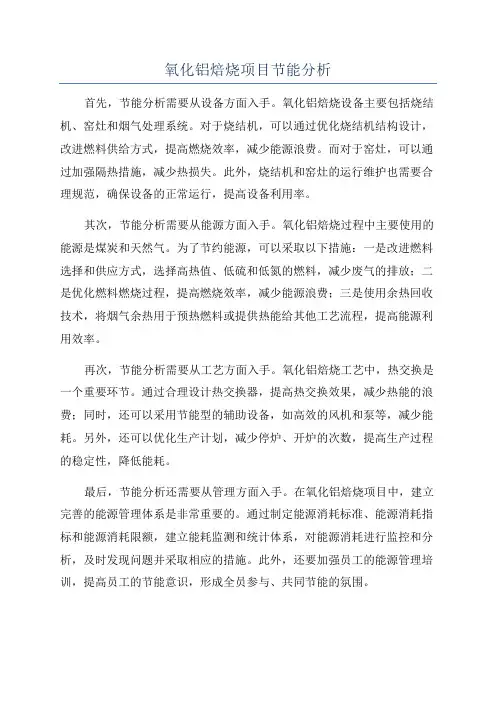 氧化铝焙烧项目节能分析

首先，节能分析需要从设备方面入手。氧化铝焙烧设备主要包括烧结机、窑灶和烟气处理系统。对于烧结机，可以通过优化烧结机结构设计，改进燃料供给方式，提高燃烧效率，减少能源浪费。而对于窑灶，可以通过加强隔热措施，减少热损失。此外，烧结机和窑灶的运行维护也需要合理规范，确保设备的正常运行，提高设备利用率。

其次，节能分析需要从能源方面入手。氧化铝焙烧过程中主要使用的能源是煤炭和天然气。为了节约能源，可以采取以下措施：一是改进燃料选择和供应方式，选择高热值、低硫和低氮的燃料，减少废气的排放；二是优化燃料燃烧过程，提高燃烧效率，减少能源浪费；三是使用余热回收技术，将烟气余热用于预热燃料或提供热能给其他工艺流程，提高能源利用效率。

再次，节能分析需要从工艺方面入手。氧化铝焙烧工艺中，热交换是一个重要环节。通过合理设计热交换器，提高热交换效果，减少热能的浪费；同时，还可以采用节能型的辅助设备，如高效的风机和泵等，减少能耗。另外，还可以优化生产计划，减少停炉、开炉的次数，提高生产过程的稳定性，降低能耗。

最后，节能分析还需要从管理方面入手。在氧化铝焙烧项目中，建立完善的能源管理体系是非常重要的。通过制定能源消耗标准、能源消耗指标和能源消耗限额，建立能耗监测和统计体系，对能源消耗进行监控和分析，及时发现问题并采取相应的措施。此外，还要加强员工的能源管理培训，提高员工的节能意识，形成全员参与、共同节能的氛围。